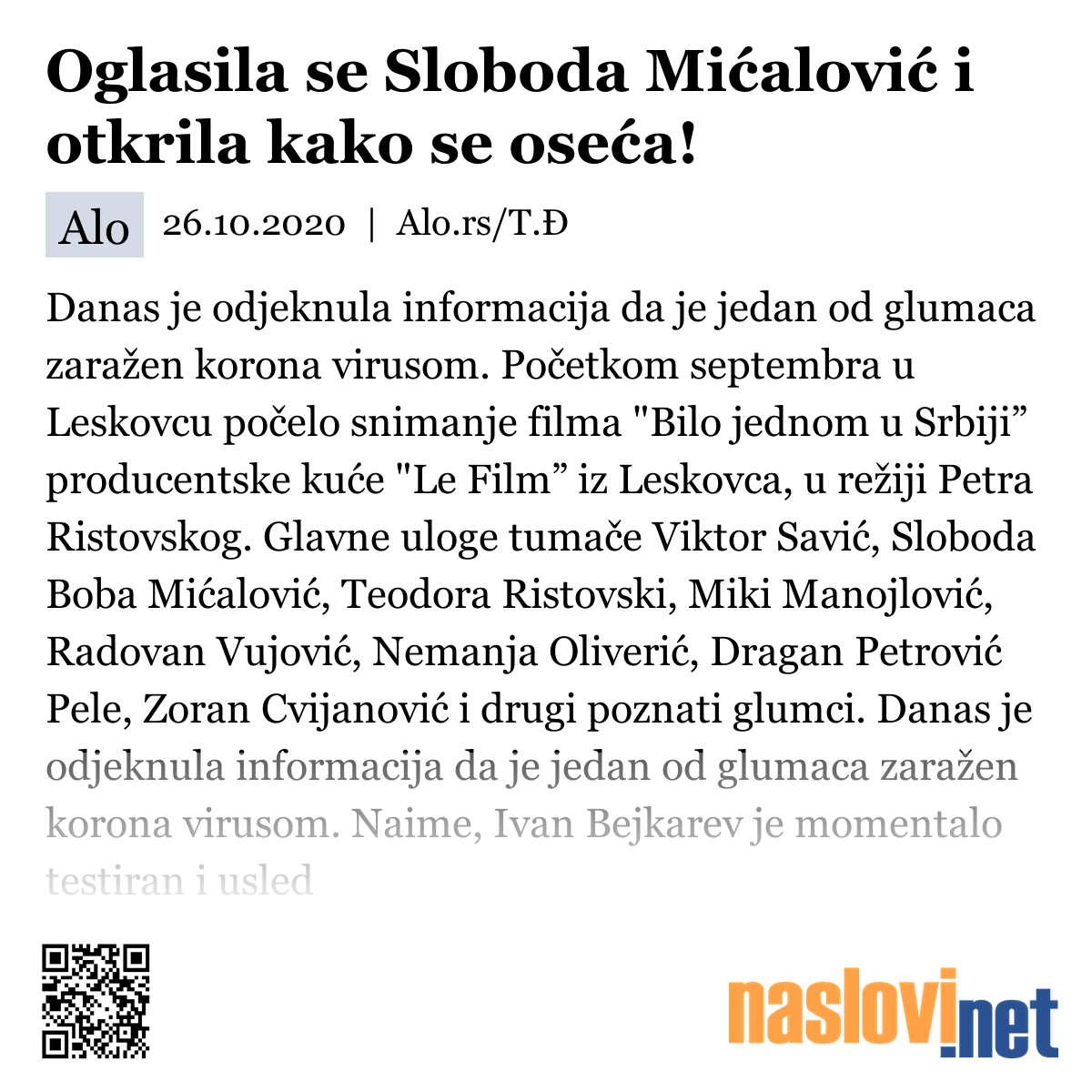 Oglasila se Sloboda Mićalović i otkrila kako se oseća!

Alo 26.10.2020 | Alo.rs/T.Đ

Danas je odjeknula informacija da je jedan od glumaca zaražen korona virusom. Početkom septembra u Leskovcu počelo snimanje filma "Bilo jednom u Srbiji” producentske kuće "Le Film” iz Leskovca, u režiji Petra Ristovskog. Glavne uloge tumače Viktor Savić, Sloboda Boba Mićalović, Teodora Ristovski, Miki Manojlović, Radovan Vujović, Nemanja Oliverić, Dragan Petrović Pele, Zoran Cvijanović i drugi poznati glumci. Danas je odjeknula informacija da je jedan od glumaca zaražen korona virusom. Naime, Ivan Bejkarev je momentalo testiran i usled

naslovi.net